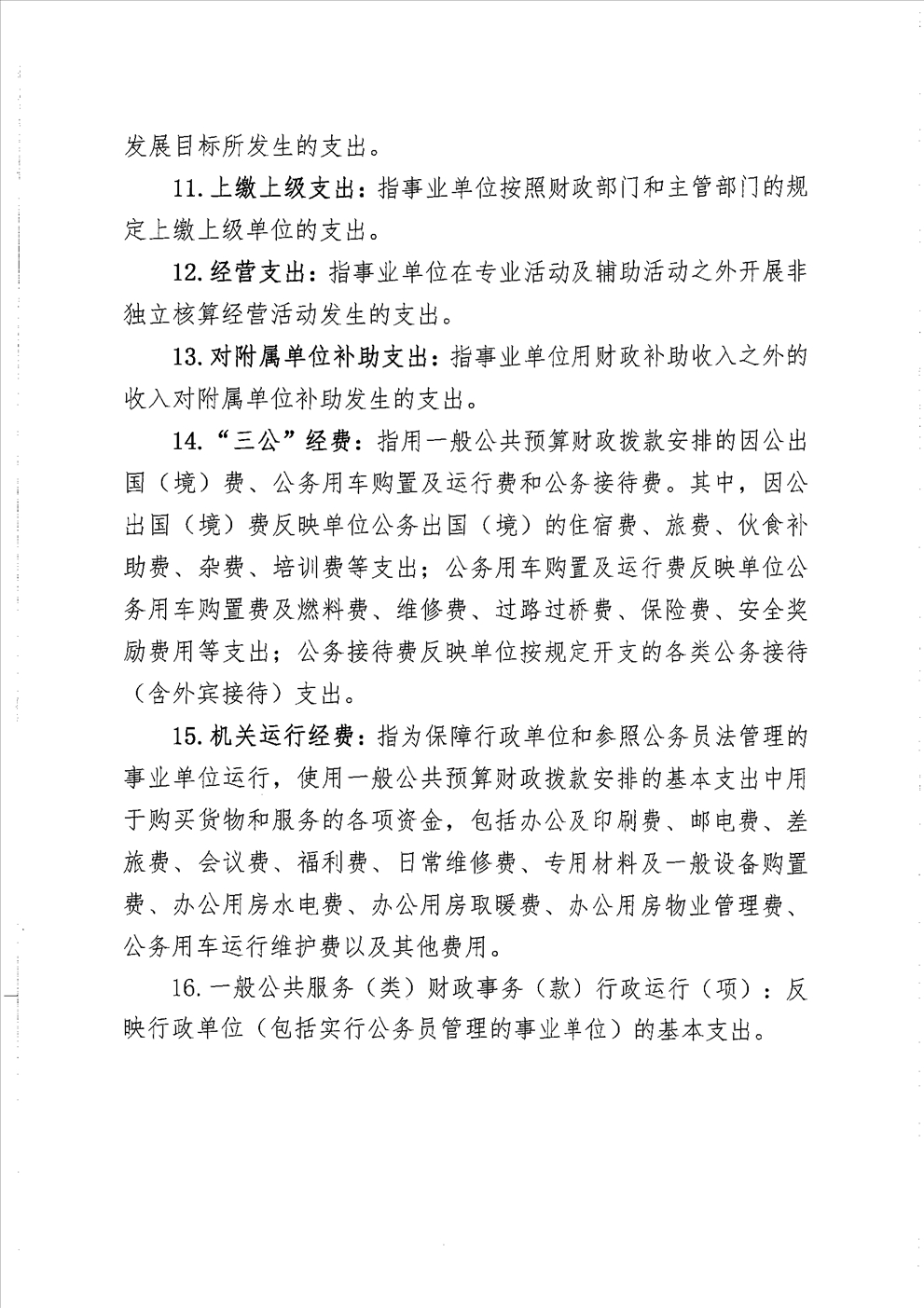 发展目标所发生的支出。

11. 上缴上级支出：指事业单位按照财政部门和主管部门的规定上缴上级单位的支出。

12. 经营支出：指事业单位在专业活动及辅助活动之外开展非独立核算经营活动发生的支出。

13. 对附属单位补助支出：指事业单位用财政补助收入之外的收入对附属单位补助发生的支出。

14. “三公”经费：指用一般公共预算财政拨款安排的因公出国（境）费、公务用车购置及运行费和公务接待费。其中，因公出国（境）费反映单位公务出国（境）的住宿费、旅费、伙食补助费、杂费、培训费等支出；公务用车购置及运行费反映单位公务用车购置费及燃料费、维修费、过路过桥费、保险费、安全奖励费用等支出；公务接待费反映单位按规定开支的各类公务接待（含外宾接待）支出。

15. 机关运行经费：指为保障行政单位和参照公务员法管理的事业单位运行，使用一般公共预算财政拨款安排的基本支出中用于购买货物和服务的各项资金，包括办公及印刷费、邮电费、差旅费、会议费、福利费、日常维修费、专用材料及一般设备购置费、办公用房水电费、办公用房取暖费、办公用房物业管理费、公务用车运行维护费以及其他费用。

16. 一般公共服务（类）财政事务（款）行政运行（项）：反映行政单位（包括实行公务员管理的事业单位）的基本支出。